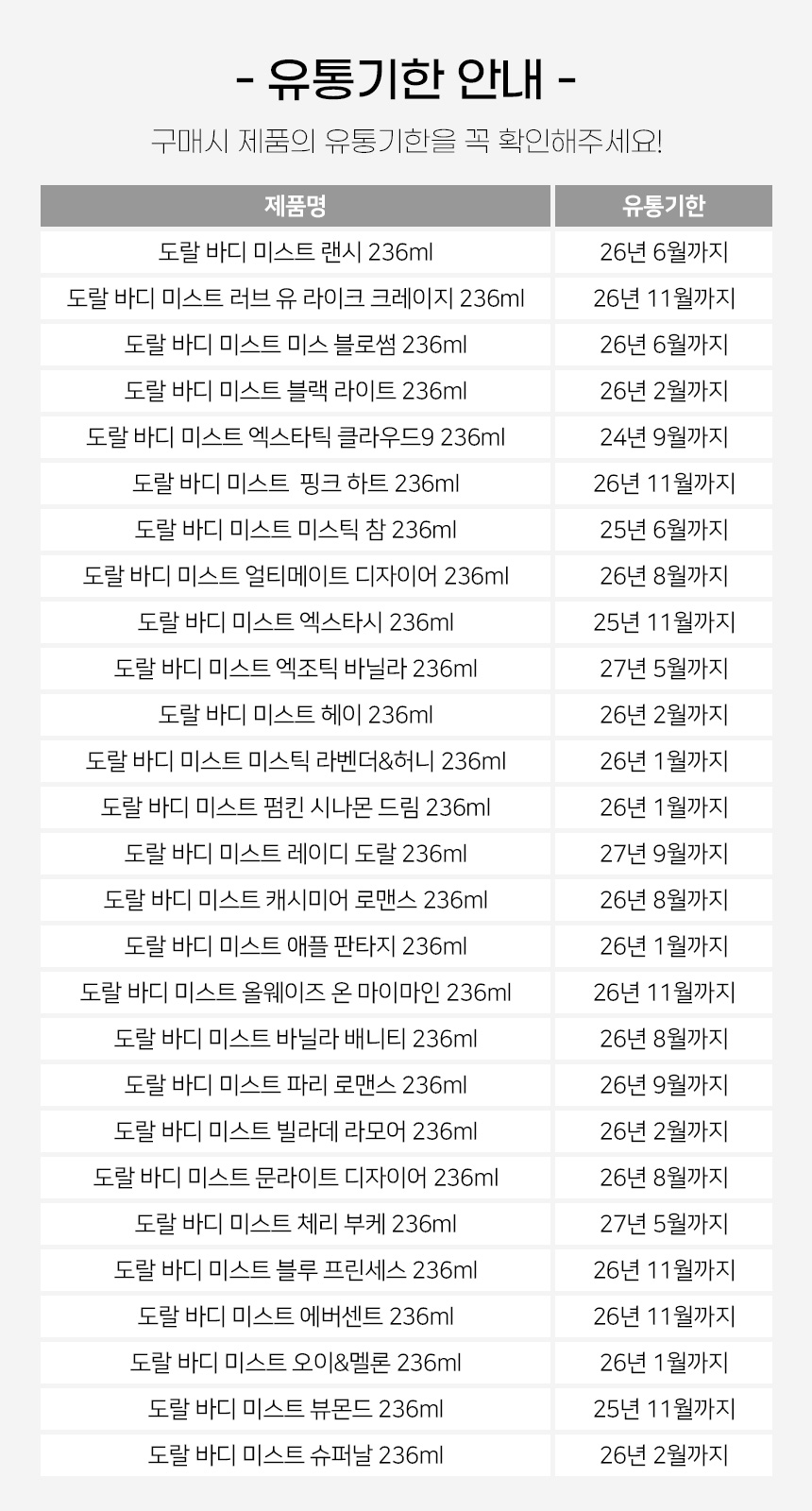 - 유통기한 안내 -

구매시 제품의 유통기한을 꼭 확인해주세요!

| 제품명 | 유통기한 |
|---|---|
| 도랄 바디 미스트 랜시 236ml | 26년 6월까지 |
| 도랄 바디 미스트 러브 유 라이크 크레이지 236ml | 26년 11월까지 |
| 도랄 바디 미스트 미스 블로썸 236ml | 26년 6월까지 |
| 도랄 바디 미스트 블랙 라이트 236ml | 26년 2월까지 |
| 도랄 바디 미스트 엑스타틱 클라우드9 236ml | 24년 9월까지 |
| 도랄 바디 미스트 핑크 하트 236ml | 26년 11월까지 |
| 도랄 바디 미스트 미스틱 참 236ml | 25년 6월까지 |
| 도랄 바디 미스트 얼티메이트 디자이어 236ml | 26년 8월까지 |
| 도랄 바디 미스트 엑스타시 236ml | 25년 11월까지 |
| 도랄 바디 미스트 엑조틱 바닐라 236ml | 27년 5월까지 |
| 도랄 바디 미스트 헤이 236ml | 26년 2월까지 |
| 도랄 바디 미스트 미스틱 라벤더&허니 236ml | 26년 1월까지 |
| 도랄 바디 미스트 펌킨 시나몬 드림 236ml | 26년 1월까지 |
| 도랄 바디 미스트 레이디 도랄 236ml | 27년 9월까지 |
| 도랄 바디 미스트 캐시미어 로맨스 236ml | 26년 8월까지 |
| 도랄 바디 미스트 애플 판타지 236ml | 26년 1월까지 |
| 도랄 바디 미스트 올웨이즈 온 마이마인 236ml | 26년 11월까지 |
| 도랄 바디 미스트 바닐라 배니티 236ml | 26년 8월까지 |
| 도랄 바디 미스트 파리 로맨스 236ml | 26년 9월까지 |
| 도랄 바디 미스트 빌라데 라모어 236ml | 26년 2월까지 |
| 도랄 바디 미스트 문라이트 디자이어 236ml | 26년 8월까지 |
| 도랄 바디 미스트 체리 부케 236ml | 27년 5월까지 |
| 도랄 바디 미스트 블루 프린세스 236ml | 26년 11월까지 |
| 도랄 바디 미스트 에버센트 236ml | 26년 11월까지 |
| 도랄 바디 미스트 오이&멜론 236ml | 26년 1월까지 |
| 도랄 바디 미스트 뷰몬드 236ml | 25년 11월까지 |
| 도랄 바디 미스트 슈퍼날 236ml | 26년 2월까지 |